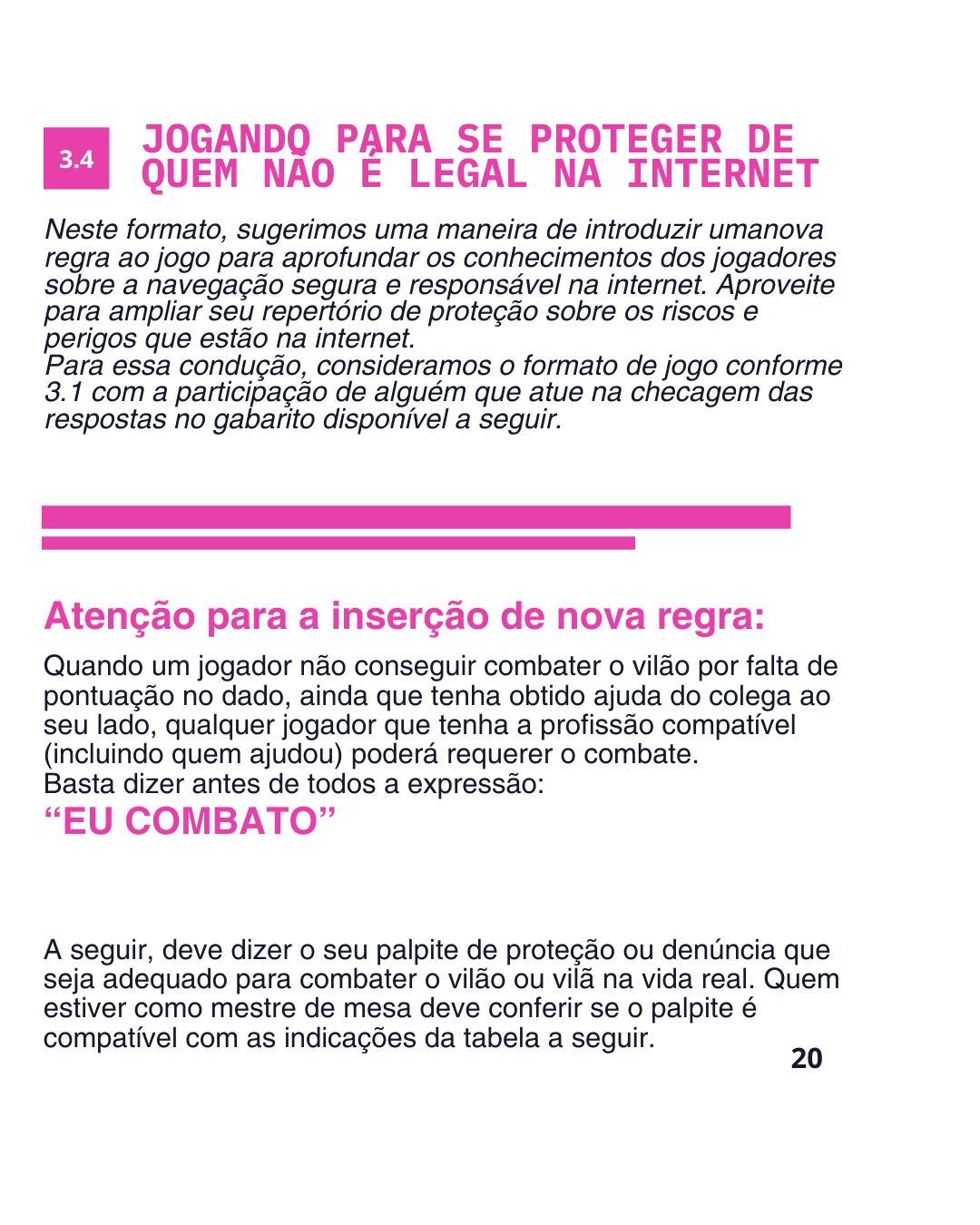 3.4 JOGANDO PARA SE PROTEGER DE QUEM NÃO É LEGAL NA INTERNET

Neste formato, sugerimos uma maneira de introduzir umanova regra ao jogo para aprofundar os conhecimentos dos jogadores sobre a navegação segura e responsável na internet. Aproveite para ampliar seu repertório de proteção sobre os riscos e perigos que estão na internet.
Para essa condução, consideramos o formato de jogo conforme 3.1 com a participação de alguém que atue na checagem das respostas no gabarito disponível a seguir.

Atenção para a inserção de nova regra:

Quando um jogador não conseguir combater o vilão por falta de pontuação no dado, ainda que tenha obtido ajuda do colega ao seu lado, qualquer jogador que tenha a profissão compatível (incluindo quem ajudou) poderá requerer o combate.
Basta dizer antes de todos a expressão:
“EU COMBATO”

A seguir, deve dizer o seu palpite de proteção ou denúncia que seja adequado para combater o vilão ou vilã na vida real. Quem estiver como mestre de mesa deve conferir se o palpite é compatível com as indicações da tabela a seguir.

20